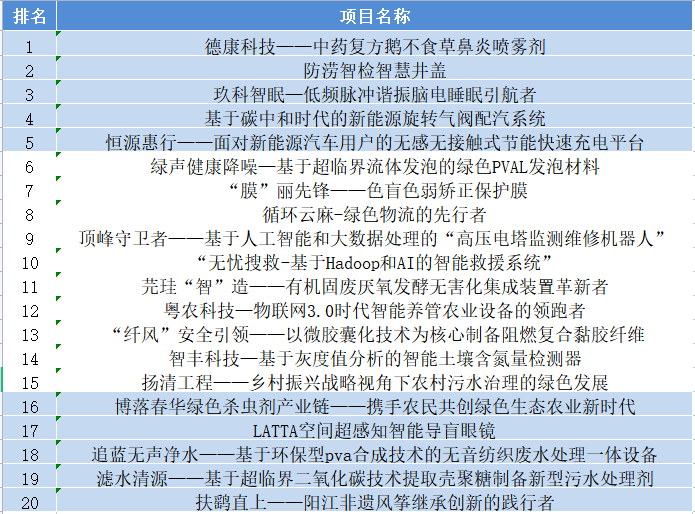 | 排名 | 项目名称 |
|---|---|
| 1 | 德康科技——中药复方鹅不食草鼻炎喷雾剂 |
| 2 | 防涝智检智慧井盖 |
| 3 | 玖科智眠—低频脉冲谐振脑电睡眠引航者 |
| 4 | 基于碳中和时代的新能源旋转气阀配汽系统 |
| 5 | 恒源惠行——面对新能源汽车用户的无感无接触式节能快速充电平台 |
| 6 | 绿声健康降噪—基于超临界流体发泡的绿色PVAL发泡材料 |
| 7 | “膜”丽先锋——色盲色弱矫正保护膜 |
| 8 | 循环云麻-绿色物流的先行者 |
| 9 | 顶峰守卫者——基于人工智能和大数据处理的“高压电塔监测维修机器人” |
| 10 | “无忧搜救-基于Hadoop和AI的智能救援系统” |
| 11 | 芫珪“智”造——有机固废厌氧发酵无害化集成装置革新者 |
| 12 | 粤农科技—物联网3.0时代智能养管农业设备的领跑者 |
| 13 | “纤风”安全引领——以微胶囊化技术为核心制备阻燃复合黏胶纤维 |
| 14 | 智丰科技—基于灰度值分析的智能土壤含氮量检测器 |
| 15 | 扬清工程——乡村振兴战略视角下农村污水治理的绿色发展 |
| 16 | 博落春华绿色杀虫剂产业链——携手农民共创绿色生态农业新时代 |
| 17 | LATTA空间超感知智能导盲眼镜 |
| 18 | 追蓝无声净水——基于环保型pva合成技术的无音纺织废水处理一体设备 |
| 19 | 滤水清源——基于超临界二氧化碳技术提取壳聚糖制备新型污水处理剂 |
| 20 | 扶鹞直上——阳江非遗风筝继承创新的践行者 |